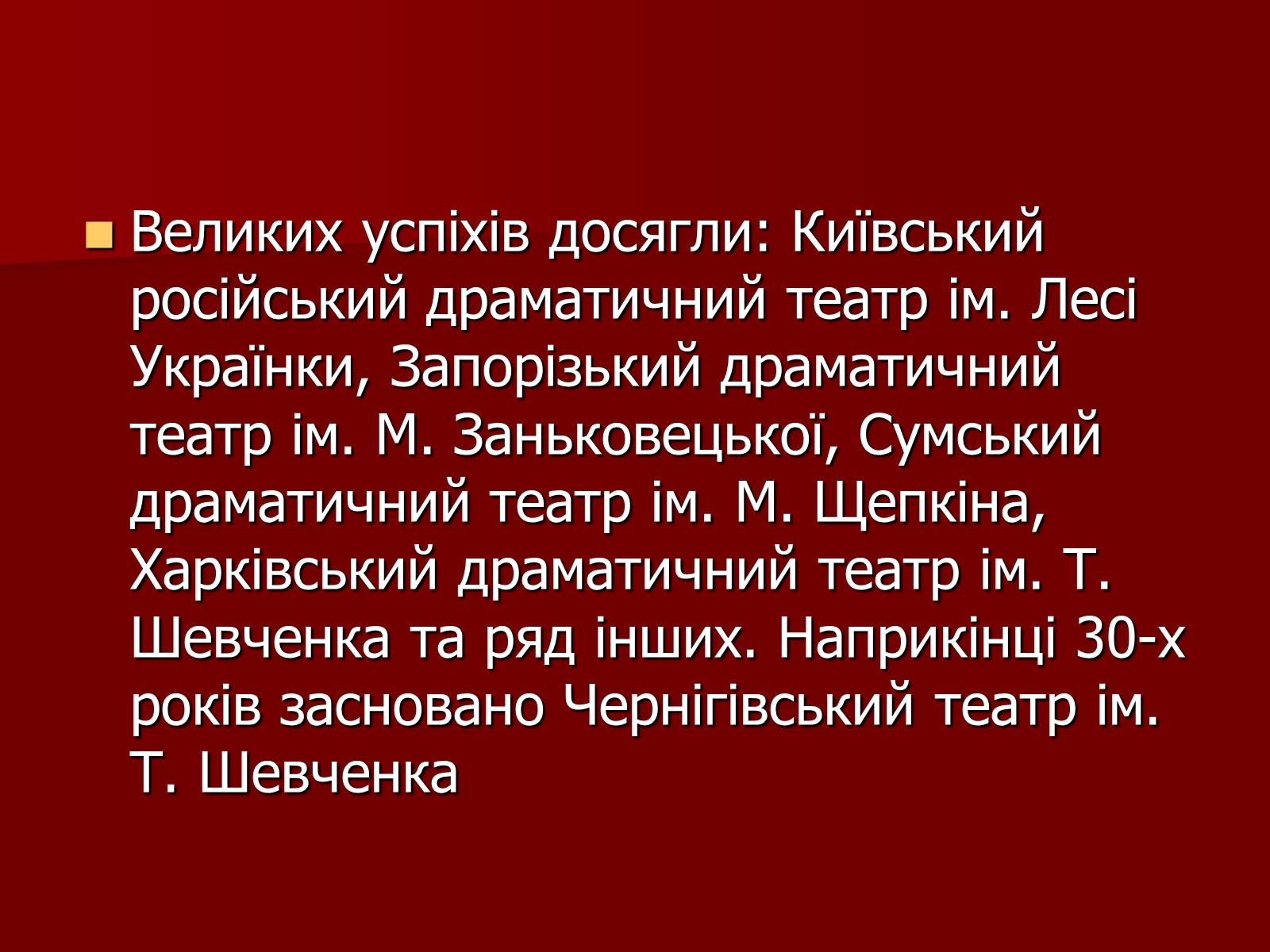 Великих успіхів досягли: Київський російський драматичний театр ім. Лесі Українки, Запорізький драматичний театр ім. М. Заньковецької, Сумський драматичний театр ім. М. Щепкіна, Харківський драматичний театр ім. Т. Шевченка та ряд інших. Наприкінці 30-х років засновано Чернігівський театр ім. Т. Шевченка